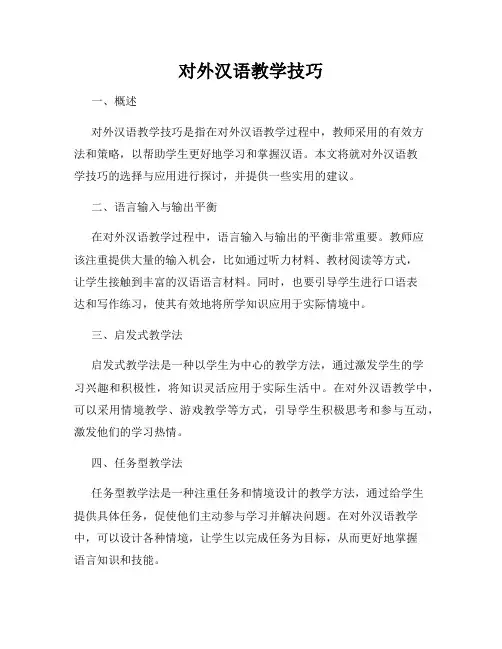 对外汉语教学技巧

一、概述

对外汉语教学技巧是指在对外汉语教学过程中，教师采用的有效方法和策略，以帮助学生更好地学习和掌握汉语。本文将就对外汉语教学技巧的选择与应用进行探讨，并提供一些实用的建议。

二、语言输入与输出平衡

在对外汉语教学过程中，语言输入与输出的平衡非常重要。教师应该注重提供大量的输入机会，比如通过听力材料、教材阅读等方式，让学生接触到丰富的汉语语言材料。同时，也要引导学生进行口语表达和写作练习，使其有效地将所学知识应用于实际情境中。

三、启发式教学法

启发式教学法是一种以学生为中心的教学方法，通过激发学生的学习兴趣和积极性，将知识灵活应用于实际生活中。在对外汉语教学中，可以采用情境教学、游戏教学等方式，引导学生积极思考和参与互动，激发他们的学习热情。

四、任务型教学法

任务型教学法是一种注重任务和情境设计的教学方法，通过给学生提供具体任务，促使他们主动参与学习并解决问题。在对外汉语教学中，可以设计各种情境，让学生以完成任务为目标，从而更好地掌握语言知识和技能。